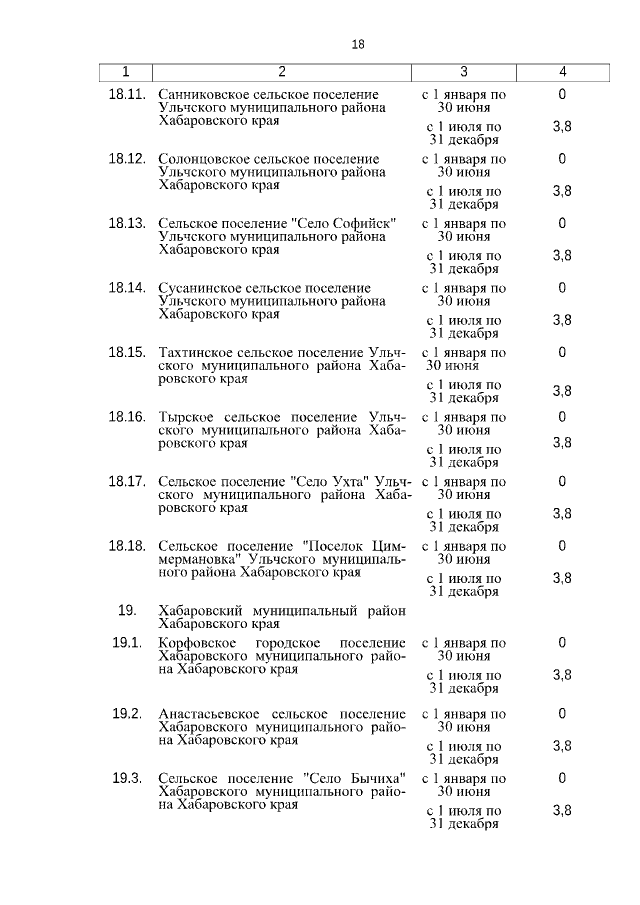 18

| 1 | 2 | 3 | 4 |
|---|---|---|---|
| 18.11. | Санниковское сельское поселение Ульчского муниципального района Хабаровского края | с 1 января по 30 июня | 0 |
| | | с 1 июля по 31 декабря | 3,8 |
| 18.12. | Солонцовское сельское поселение Ульчского муниципального района Хабаровского края | с 1 января по 30 июня | 0 |
| | | с 1 июля по 31 декабря | 3,8 |
| 18.13. | Сельское поселение "Село Софийск" Ульчского муниципального района Хабаровского края | с 1 января по 30 июня | 0 |
| | | с 1 июля по 31 декабря | 3,8 |
| 18.14. | Сусанинское сельское поселение Ульчского муниципального района Хабаровского края | с 1 января по 30 июня | 0 |
| | | с 1 июля по 31 декабря | 3,8 |
| 18.15. | Тахтинское сельское поселение Ульчского муниципального района Хабаровского края | с 1 января по 30 июня | 0 |
| | | с 1 июля по 31 декабря | 3,8 |
| 18.16. | Тырское сельское поселение Ульчского муниципального района Хабаровского края | с 1 января по 30 июня | 0 |
| | | с 1 июля по 31 декабря | 3,8 |
| 18.17. | Сельское поселение "Село Ухта" Ульчского муниципального района Хабаровского края | с 1 января по 30 июня | 0 |
| | | с 1 июля по 31 декабря | 3,8 |
| 18.18. | Сельское поселение "Поселок Циммермановка" Ульчского муниципального района Хабаровского края | с 1 января по 30 июня | 0 |
| | | с 1 июля по 31 декабря | 3,8 |
| 19. | Хабаровский муниципальный район Хабаровского края | | |
| 19.1. | Корфовское городское поселение Хабаровского муниципального района Хабаровского края | с 1 января по 30 июня | 0 |
| | | с 1 июля по 31 декабря | 3,8 |
| 19.2. | Анастасьевское сельское поселение Хабаровского муниципального района Хабаровского края | с 1 января по 30 июня | 0 |
| | | с 1 июля по 31 декабря | 3,8 |
| 19.3. | Сельское поселение "Село Бычиха" Хабаровского муниципального района Хабаровского края | с 1 января по 30 июня | 0 |
| | | с 1 июля по 31 декабря | 3,8 |